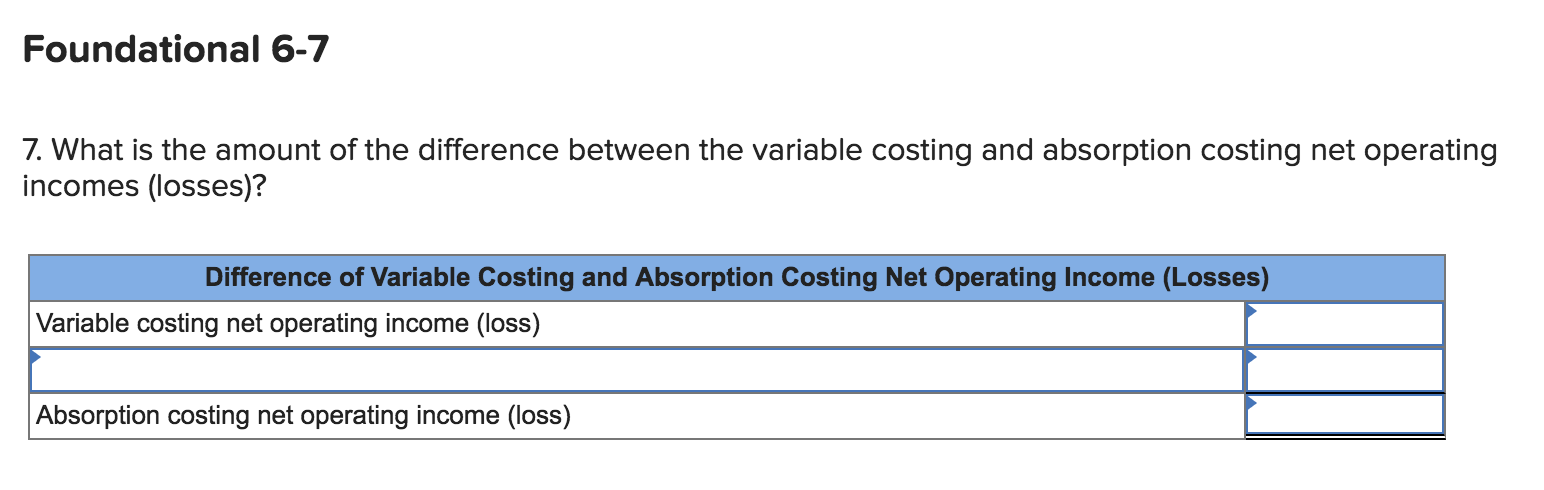 Foundational 6-7

7. What is the amount of the difference between the variable costing and absorption costing net operating incomes (losses)?

| Difference of Variable Costing and Absorption Costing Net Operating Income (Losses) | |
|---|---|
| Variable costing net operating income (loss) | |
| | |
| Absorption costing net operating income (loss) | |